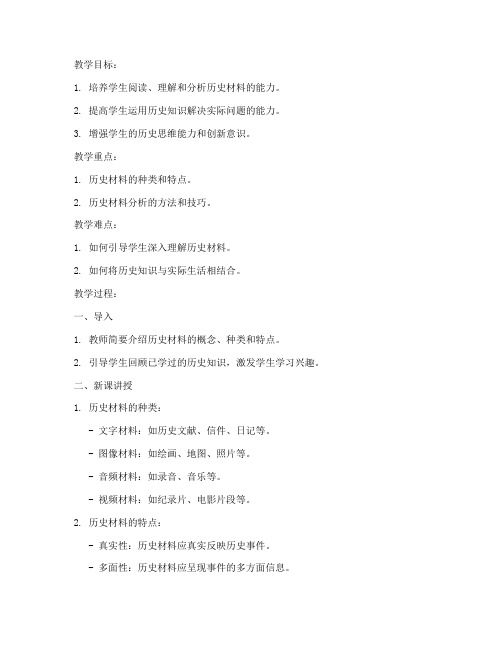 教学目标：

1. 培养学生阅读、理解和分析历史材料的能力。

2. 提高学生运用历史知识解决实际问题的能力。

3. 增强学生的历史思维能力和创新意识。

教学重点：

1. 历史材料的种类和特点。

2. 历史材料分析的方法和技巧。

教学难点：

1. 如何引导学生深入理解历史材料。

2. 如何将历史知识与实际生活相结合。

教学过程：

一、导入

1. 教师简要介绍历史材料的概念、种类和特点。

2. 引导学生回顾已学过的历史知识，激发学生学习兴趣。

二、新课讲授

1. 历史材料的种类：

- 文字材料：如历史文献、信件、日记等。

- 图像材料：如绘画、地图、照片等。

- 音频材料：如录音、音乐等。

- 视频材料：如纪录片、电影片段等。

2. 历史材料的特点：

- 真实性：历史材料应真实反映历史事件。

- 多面性：历史材料应呈现事件的多方面信息。